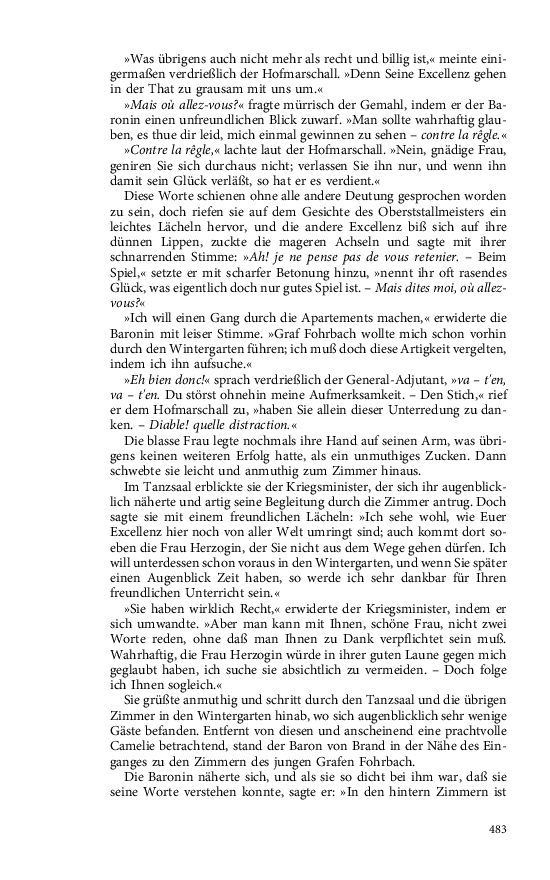 »Was übrigens auch nicht mehr als recht und billig ist,« meinte einigermaßen verdrießlich der Hofmarschall. »Denn Seine Excellenz gehen in der That zu grausam mit uns um.«

»Mais où allez-vous?« fragte mürrisch der Gemahl, indem er der Baronin einen unfreundlichen Blick zuwarf. »Man sollte wahrhaftig glauben, es thue dir leid, mich einmal gewinnen zu sehen – contre la règle.«

»Contre la règle,« lachte laut der Hofmarschall. »Nein, gnädige Frau, geniren Sie sich durchaus nicht; verlassen Sie ihn nur, und wenn ihn damit sein Glück verläßt, so hat er es verdient.«

Diese Worte schienen ohne alle andere Deutung gesprochen worden zu sein, doch riefen sie auf dem Gesichte des Oberststallmeisters ein leichtes Lächeln hervor, und die andere Excellenz biß sich auf ihre dünnen Lippen, zuckte die mageren Achseln und sagte mit ihrer schnarrenden Stimme: »Ah! je ne pense pas de vous retenier. – Beim Spiel,« setzte er mit scharfer Betonung hinzu, »nennt ihr oft rasendes Glück, was eigentlich doch nur gutes Spiel ist. – Mais dites moi, où allez-vous?«

»Ich will einen Gang durch die Apartements machen,« erwiderte die Baronin mit leiser Stimme. »Graf Fohrbach wollte mich schon vorhin durch den Wintergarten führen; ich muß doch diese Artigkeit vergelten, indem ich ihn aufsuche.«

»Eh bien donc!« sprach verdrießlich der General-Adjutant, »va – t'en, va – t'en. Du störst ohnehin meine Aufmerksamkeit. – Den Stich,« rief er dem Hofmarschall zu, »haben Sie allein dieser Unterredung zu danken. – Diable! quelle distraction.«

Die blasse Frau legte nochmals ihre Hand auf seinen Arm, was übrigens keinen weiteren Erfolg hatte, als ein unmuthiges Zucken. Dann schwebte sie leicht und anmuthig zum Zimmer hinaus.

Im Tanzsaal erblickte sie der Kriegsminister, der sich ihr augenblicklich näherte und artig seine Begleitung durch die Zimmer antrug. Doch sagte sie mit einem freundlichen Lächeln: »Ich sehe wohl, wie Euer Excellenz hier noch von aller Welt umringt sind; auch kommt dort soeben die Frau Herzogin, der Sie nicht aus dem Wege gehen dürfen. Ich will unterdessen schon voraus in den Wintergarten, und wenn Sie später einen Augenblick Zeit haben, so werde ich sehr dankbar für Ihren freundlichen Unterricht sein.«

»Sie haben wirklich Recht,« erwiderte der Kriegsminister, indem er sich umwandte. »Aber man kann mit Ihnen, schöne Frau, nicht zwei Worte reden, ohne daß man Ihnen zu Dank verpflichtet sein muß. Wahrhaftig, die Frau Herzogin würde in ihrer guten Laune gegen mich geglaubt haben, ich suche sie absichtlich zu vermeiden. – Doch folge ich Ihnen sogleich.«

Sie grüßte anmuthig und schritt durch den Tanzsaal und die übrigen Zimmer in den Wintergarten hinab, wo sich augenblicklich sehr wenige Gäste befanden. Entfernt von diesen und anscheinend eine prachtvolle Camelie betrachtend, stand der Baron von Brand in der Nähe des Einganges zu den Zimmern des jungen Grafen Fohrbach.

Die Baronin näherte sich, und als sie so dicht bei ihm war, daß sie seine Worte verstehen konnte, sagte er: »In den hintern Zimmern ist

483